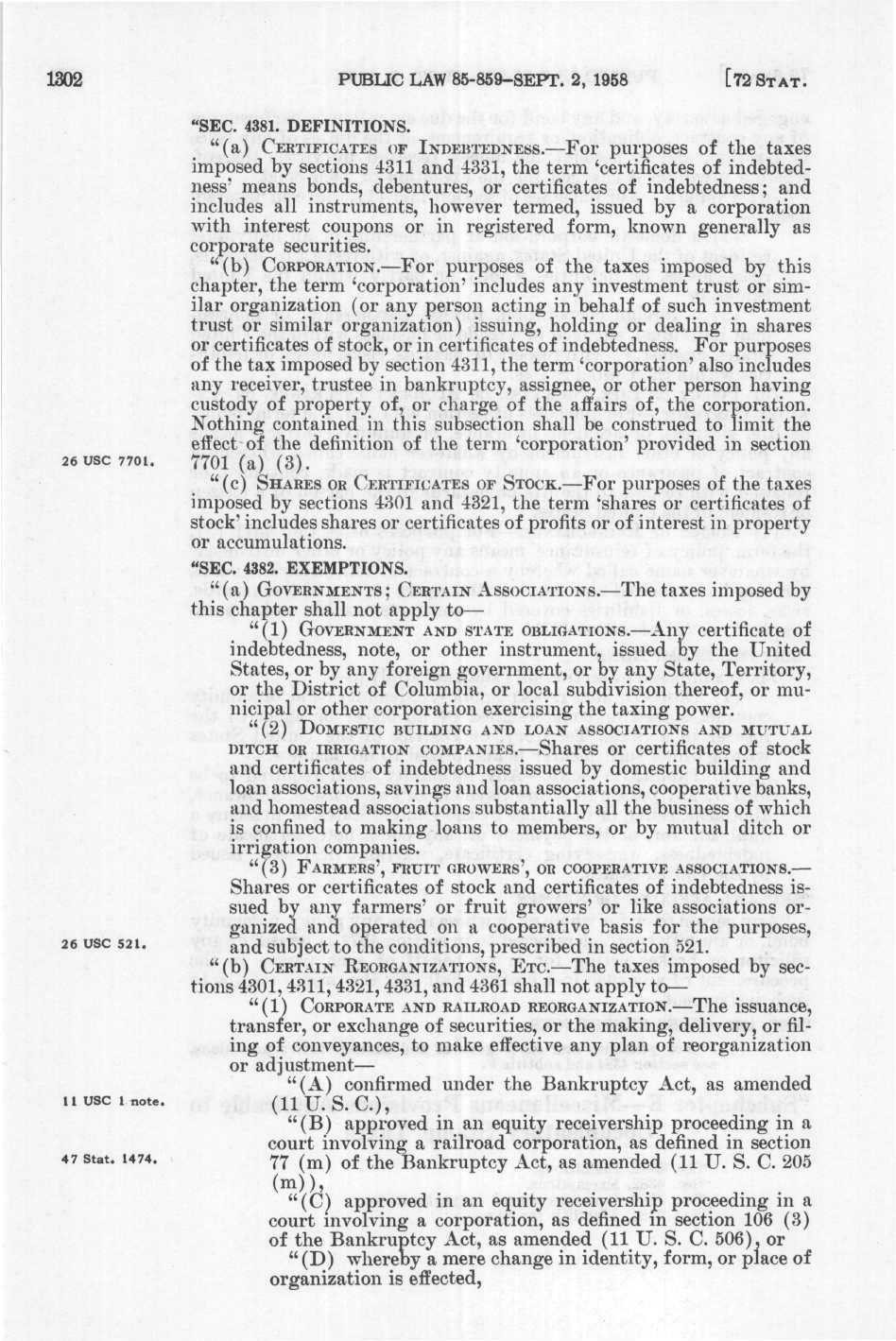 1302 PUBLIC LAW 85-859-SEPT. 2, 1958 [72 STAT.

"SEC. 4381. DEFINITIONS.

"(a) CERTIFICATES OF INDEBTEDNESS.—For purposes of the taxes imposed by sections 4311 and 4331, the term 'certificates of indebtedness' means bonds, debentures, or certificates of indebtedness; and includes all instruments, however termed, issued by a corporation with interest coupons or in registered form, known generally as corporate securities.

"(b) CORPORATION.—For purposes of the taxes imposed by this chapter, the term 'corporation' includes any investment trust or similar organization (or any person acting in behalf of such investment trust or similar organization) issuing, holding or dealing in shares or certificates of stock, or in certificates of indebtedness. For purposes of the tax imposed by section 4311, the term 'corporation' also includes any receiver, trustee in bankruptcy, assignee, or other person having custody of property of, or charge of the affairs of, the corporation. Nothing contained in this subsection shall be construed to limit the effect of the definition of the term 'corporation' provided in section 7701 (a) (3).

26 USC 7701.

"(c) SHARES OR CERTIFICATES OF STOCK.—For purposes of the taxes imposed by sections 4301 and 4321, the term 'shares or certificates of stock' includes shares or certificates of profits or of interest in property or accumulations.

"SEC. 4382. EXEMPTIONS.

"(a) GOVERNMENTS; CERTAIN ASSOCIATIONS.—The taxes imposed by this chapter shall not apply to—

"(1) GOVERNMENT AND STATE OBLIGATIONS.—Any certificate of indebtedness, note, or other instrument, issued by the United States, or by any foreign government, or by any State, Territory, or the District of Columbia, or local subdivision thereof, or municipal or other corporation exercising the taxing power.

"(2) DOMESTIC BUILDING AND LOAN ASSOCIATIONS AND MUTUAL DITCH OR IRRIGATION COMPANIES.—Shares or certificates of stock and certificates of indebtedness issued by domestic building and loan associations, savings and loan associations, cooperative banks, and homestead associations substantially all the business of which is confined to making loans to members, or by mutual ditch or irrigation companies.

"(3) FARMERS', FRUIT GROWERS', OR COOPERATIVE ASSOCIATIONS.—Shares or certificates of stock and certificates of indebtedness issued by any farmers' or fruit growers' or like associations organized and operated on a cooperative basis for the purposes, and subject to the conditions, prescribed in section 521.

26 USC 521.

"(b) CERTAIN REORGANIZATIONS, ETC.—The taxes imposed by sections 4301, 4311, 4321, 4331, and 4361 shall not apply to—

"(1) CORPORATE AND RAILROAD REORGANIZATION.—The issuance, transfer, or exchange of securities, or the making, delivery, or filing of conveyances, to make effective any plan of reorganization or adjustment—

"(A) confirmed under the Bankruptcy Act, as amended (11 U. S. C.),

11 USC 1 note.

"(B) approved in an equity receivership proceeding in a court involving a railroad corporation, as defined in section 77 (m) of the Bankruptcy Act, as amended (11 U. S. C. 205 (m)),

47 Stat. 1474.

"(C) approved in an equity receivership proceeding in a court involving a corporation, as defined in section 106 (3) of the Bankruptcy Act, as amended (11 U. S. C. 506), or

"(D) whereby a mere change in identity, form, or place of organization is effected,